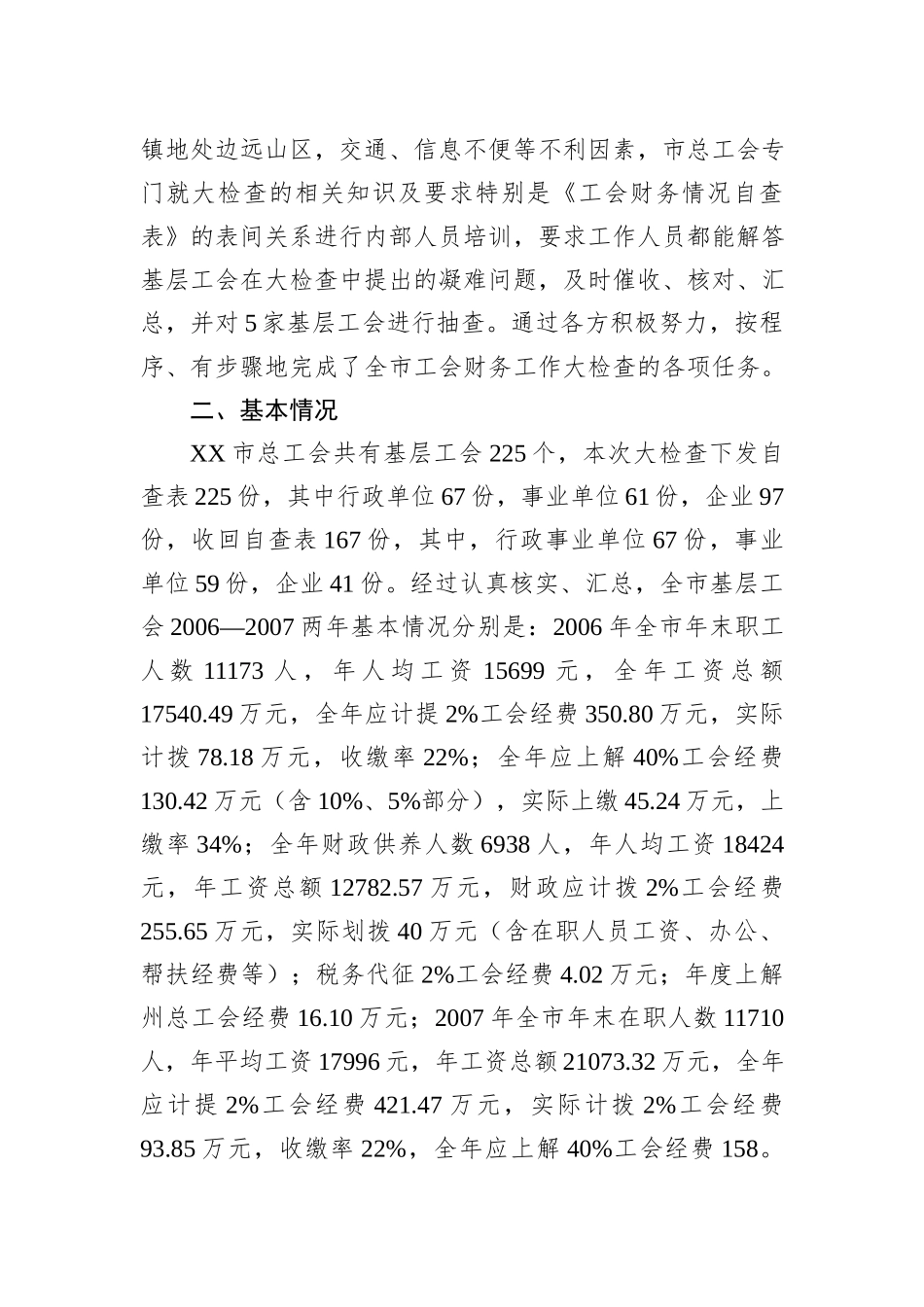 镇地处边远山区，交通、信息不便等不利因素，市总工会专门就大检查的相关知识及要求特别是《工会财务情况自查表》的表间关系进行内部人员培训，要求工作人员都能解答基层工会在大检查中提出的凝难问题，及时催收、核对、汇总，并对5家基层工会进行抽查。通过各方积极努力，按程序、有步骤地完成了全市工会财务工作大检查的各项任务。

二、基本情况

XX市总工会共有基层工会225个，本次大检查下发自查表225份，其中行政单位67份，事业单位61份，企业97份，收回自查表167份，其中，行政事业单位67份，事业单位59份，企业41份。经过认真核实、汇总，全市基层工会2006—2007两年基本情况分别是：2006年全市年末职工人数11173人，年人均工资15699元，全年工资总额17540.49万元，全年应计提2%工会经费350.80万元，实际计拨78.18万元，收缴率22%；全年应上解40%工会经费130.42万元（含10%、5%部分），实际上缴45.24万元，上缴率34%；全年财政供养人数6938人，年人均工资18424元，年工资总额12782.57万元，财政应计拨2%工会经费255.65万元，实际划拨40万元（含在职人员工资、办公、帮扶经费等）；税务代征2%工会经费4.02万元；年度上解州总工会经费16.10万元；2007年全市年末在职人数11710人，年平均工资17996元，年工资总额21073.32万元，全年应计提2%工会经费421.47万元，实际计拨2%工会经费93.85万元，收缴率22%，全年应上解40%工会经费158。